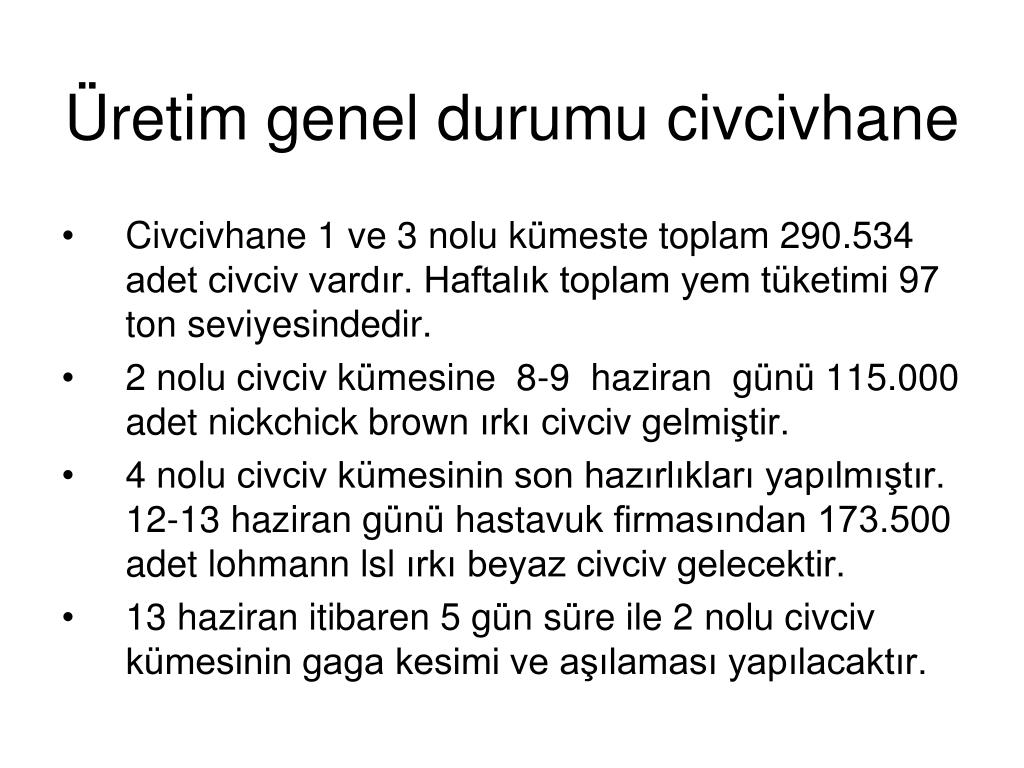 Üretim genel durumu civcivhane

• Civcivhane 1 ve 3 nolu kümeste toplam 290.534 adet civciv vardır. Haftalık toplam yem tüketimi 97 ton seviyesindedir.
• 2 nolu civciv kümesine 8-9 haziran günü 115.000 adet nickchick brown ırkı civciv gelmiştir.
• 4 nolu civciv kümesinin son hazırlıkları yapılmıştır. 12-13 haziran günü hastavuk firmasından 173.500 adet lohmann lsl ırkı beyaz civciv gelecektir.
• 13 haziran itibaren 5 gün süre ile 2 nolu civciv kümesinin gaga kesimi ve aşılaması yapılacaktır.